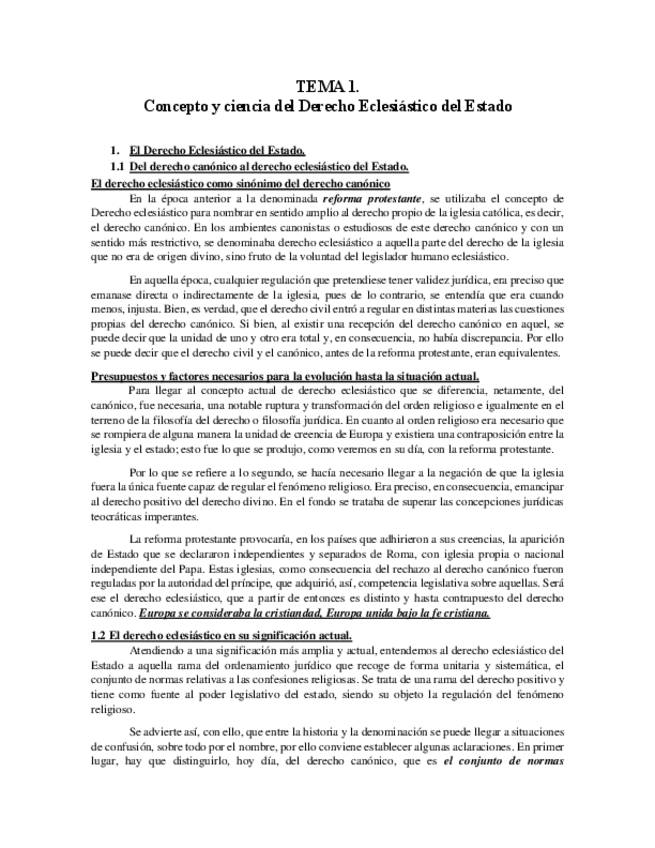 TEMA 1.
Concepto y ciencia del Derecho Eclesiástico del Estado

1. El Derecho Eclesiástico del Estado.

1.1 Del derecho canónico al derecho eclesiástico del Estado.

El derecho eclesiástico como sinónimo del derecho canónico

En la época anterior a la denominada reforma protestante, se utilizaba el concepto de Derecho eclesiástico para nombrar en sentido amplio al derecho propio de la iglesia católica, es decir, el derecho canónico. En los ambientes canonistas o estudiosos de este derecho canónico y con un sentido más restrictivo, se denominaba derecho eclesiástico a aquella parte del derecho de la iglesia que no era de origen divino, sino fruto de la voluntad del legislador humano eclesiástico.

En aquella época, cualquier regulación que pretendiese tener validez jurídica, era preciso que emanase directa o indirectamente de la iglesia, pues de lo contrario, se entendía que era cuando menos, injusta. Bien, es verdad, que el derecho civil entró a regular en distintas materias las cuestiones propias del derecho canónico. Si bien, al existir una recepción del derecho canónico en aquel, se puede decir que la unidad de uno y otro era total y, en consecuencia, no había discrepancia. Por ello se puede decir que el derecho civil y el canónico, antes de la reforma protestante, eran equivalentes.

Presupuestos y factores necesarios para la evolución hasta la situación actual.

Para llegar al concepto actual de derecho eclesiástico que se diferencia, netamente, del canónico, fue necesaria, una notable ruptura y transformación del orden religioso e igualmente en el terreno de la filosofía del derecho o filosofía jurídica. En cuanto al orden religioso era necesario que se rompiera de alguna manera la unidad de creencia de Europa y existiera una contraposición entre la iglesia y el estado; esto fue lo que se produjo, como veremos en su día, con la reforma protestante.

Por lo que se refiere a lo segundo, se hacía necesario llegar a la negación de que la iglesia fuera la única fuente capaz de regular el fenómeno religioso. Era preciso, en consecuencia, emancipar al derecho positivo del derecho divino. En el fondo se trataba de superar las concepciones jurídicas teocráticas imperantes.

La reforma protestante provocaría, en los países que adhirieron a sus creencias, la aparición de Estado que se declararon independientes y separados de Roma, con iglesia propia o nacional independiente del Papa. Estas iglesias, como consecuencia del rechazo al derecho canónico fueron reguladas por la autoridad del príncipe, que adquirió, así, competencia legislativa sobre aquellas. Será ese el derecho eclesiástico, que a partir de entonces es distinto y hasta contrapuesto del derecho canónico. Europa se consideraba la cristiandad, Europa unida bajo la fe cristiana.

1.2 El derecho eclesiástico en su significación actual.

Atendiendo a una significación más amplia y actual, entendemos al derecho eclesiástico del Estado a aquella rama del ordenamiento jurídico que recoge de forma unitaria y sistemática, el conjunto de normas relativas a las confesiones religiosas. Se trata de una rama del derecho positivo y tiene como fuente al poder legislativo del estado, siendo su objeto la regulación del fenómeno religioso.

Se advierte así, con ello, que entre la historia y la denominación se puede llegar a situaciones de confusión, sobre todo por el nombre, por ello conviene establecer algunas aclaraciones. En primer lugar, hay que distinguirlo, hoy día, del derecho canónico, que es el conjunto de normas